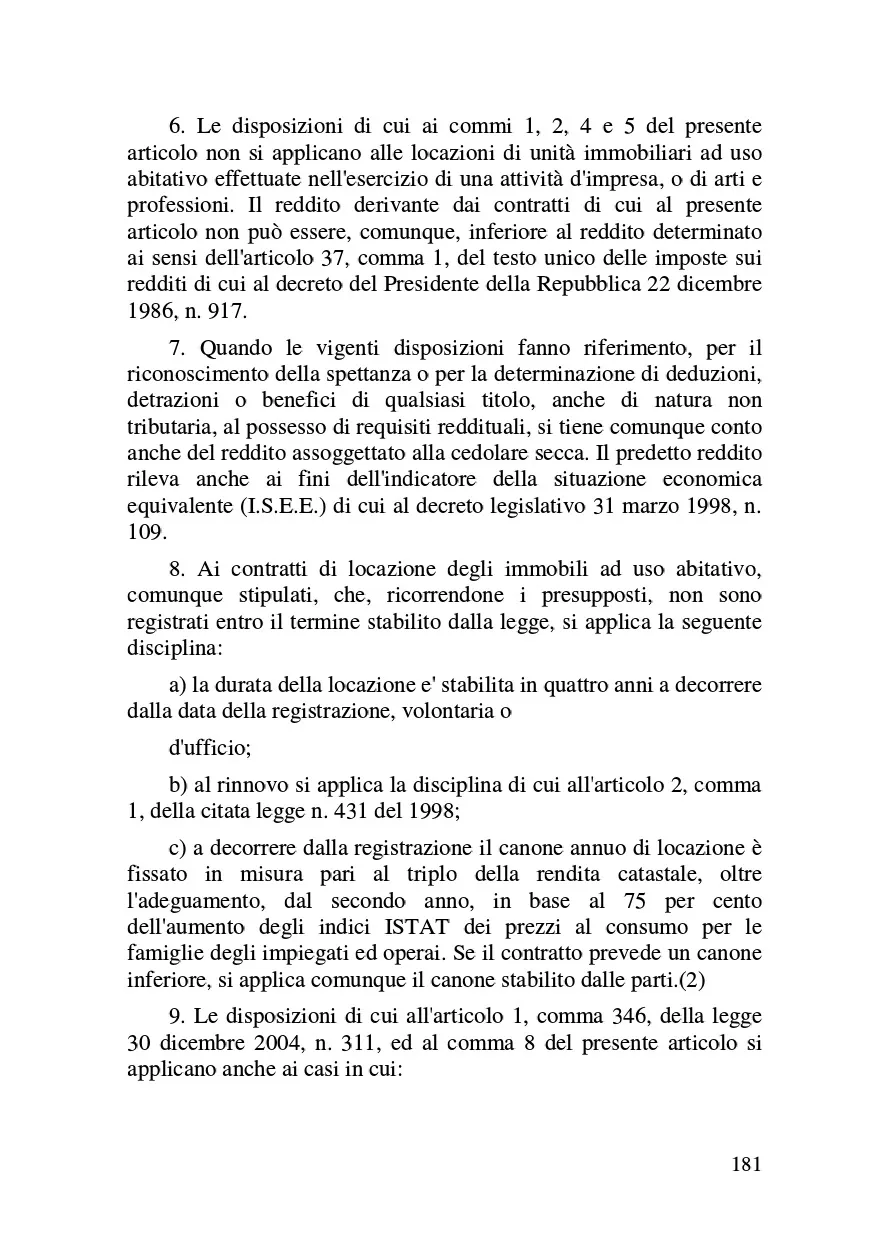 6. Le disposizioni di cui ai commi 1, 2, 4 e 5 del presente articolo non si applicano alle locazioni di unità immobiliari ad uso abitativo effettuate nell'esercizio di una attività d'impresa, o di arti e professioni. Il reddito derivante dai contratti di cui al presente articolo non può essere, comunque, inferiore al reddito determinato ai sensi dell'articolo 37, comma 1, del testo unico delle imposte sui redditi di cui al decreto del Presidente della Repubblica 22 dicembre 1986, n. 917.

7. Quando le vigenti disposizioni fanno riferimento, per il riconoscimento della spettanza o per la determinazione di deduzioni, detrazioni o benefici di qualsiasi titolo, anche di natura non tributaria, al possesso di requisiti reddituali, si tiene comunque conto anche del reddito assoggettato alla cedolare secca. Il predetto reddito rileva anche ai fini dell'indicatore della situazione economica equivalente (I.S.E.E.) di cui al decreto legislativo 31 marzo 1998, n. 109.

8. Ai contratti di locazione degli immobili ad uso abitativo, comunque stipulati, che, ricorrendone i presupposti, non sono registrati entro il termine stabilito dalla legge, si applica la seguente disciplina:

a) la durata della locazione e' stabilita in quattro anni a decorrere dalla data della registrazione, volontaria o

d'ufficio;

b) al rinnovo si applica la disciplina di cui all'articolo 2, comma 1, della citata legge n. 431 del 1998;

c) a decorrere dalla registrazione il canone annuo di locazione è fissato in misura pari al triplo della rendita catastale, oltre l'adeguamento, dal secondo anno, in base al 75 per cento dell'aumento degli indici ISTAT dei prezzi al consumo per le famiglie degli impiegati ed operai. Se il contratto prevede un canone inferiore, si applica comunque il canone stabilito dalle parti.(2)

9. Le disposizioni di cui all'articolo 1, comma 346, della legge 30 dicembre 2004, n. 311, ed al comma 8 del presente articolo si applicano anche ai casi in cui:

181